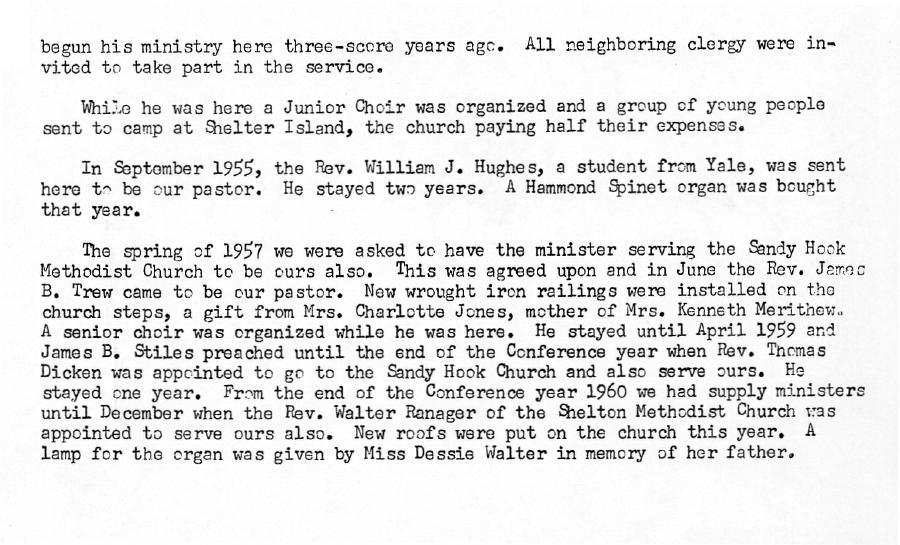 begun his ministry here three-score years ago. All neighboring clergy were invited to take part in the service.

While he was here a Junior Choir was organized and a group of young people sent to camp at Shelter Island, the church paying half their expenses.

In September 1955, the Rev. William J. Hughes, a student from Yale, was sent here to be our pastor. He stayed two years. A Hammond Spinet organ was bought that year.

The spring of 1957 we were asked to have the minister serving the Sandy Hook Methodist Church to be ours also. This was agreed upon and in June the Rev. James B. Trew came to be our pastor. New wrought iron railings were installed on the church steps, a gift from Mrs. Charlotte Jones, mother of Mrs. Kenneth Merithew. A senior choir was organized while he was here. He stayed until April 1959 and James B. Stiles preached until the end of the Conference year when Rev. Thomas Dicken was appointed to go to the Sandy Hook Church and also serve ours. He stayed one year. From the end of the Conference year 1960 we had supply ministers until December when the Rev. Walter Ranager of the Shelton Methodist Church was appointed to serve ours also. New roofs were put on the church this year. A lamp for the organ was given by Miss Dessie Walter in memory of her father.